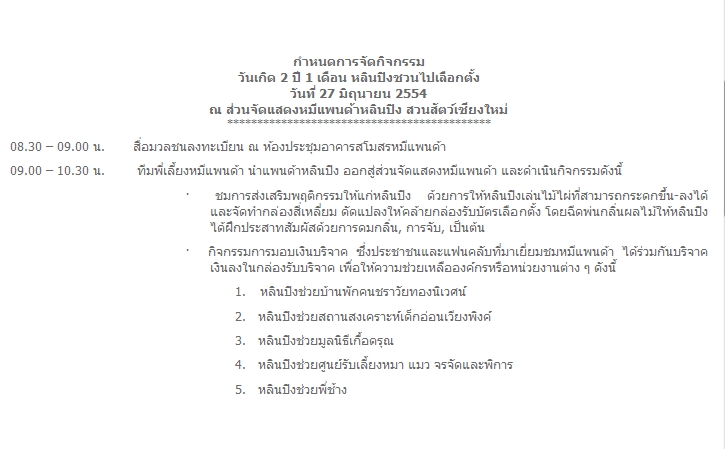 กำหนดการจัดกิจกรรม
วันเกิด 2 ปี 1 เดือน หลินปิงชวนไปเลือกตั้ง
วันที่ 27 มิถุนายน 2554
ณ ส่วนจัดแสดงหมีแพนด้าหลินปิง สวนสัตว์เชียงใหม่
**********************************************

08.30 – 09.00 น. สื่อมวลชนลงทะเบียน ณ ห้องประชุมอาคารสโมสรหมีแพนด้า

09.00 – 10.30 น. ทีมพี่เลี้ยงหมีแพนด้า นำแพนด้าหลินปิง ออกสู่ส่วนจัดแสดงหมีแพนด้า และดำเนินกิจกรรมดังนี้

· ชมการส่งเสริมพฤติกรรมให้แก่หลินปิง ด้วยการให้หลินปิงเล่นไม้ไผ่ที่สามารถกระดกขึ้น-ลงได้ และจัดทำกล่องสี่เหลี่ยม ดัดแปลงให้คล้ายกล่องรับบัตรเลือกตั้ง โดยฉีดพ่นกลิ่นผลไม้ให้หลินปิงได้ฝึกประสาทสัมผัสด้วยการดมกลิ่น, การจับ, เป็นต้น

· กิจกรรมการมอบเงินบริจาค ซึ่งประชาชนและแฟนคลับที่มาเยี่ยมชมหมีแพนด้า ได้ร่วมกันบริจาคเงินลงในกล่องรับบริจาค เพื่อให้ความช่วยเหลือองค์กรหรือหน่วยงานต่าง ๆ ดังนี้

1. หลินปิงช่วยบ้านพักคนชราวัยทองนิเวศน์
2. หลินปิงช่วยสถานสงเคราะห์เด็กอ่อนเวียงพิงค์
3. หลินปิงช่วยมูลนิธิเกื้อดรุณ
4. หลินปิงช่วยศูนย์รับเลี้ยงหมา แมว จรจัดและพิการ
5. หลินปิงช่วยพี่ช้าง